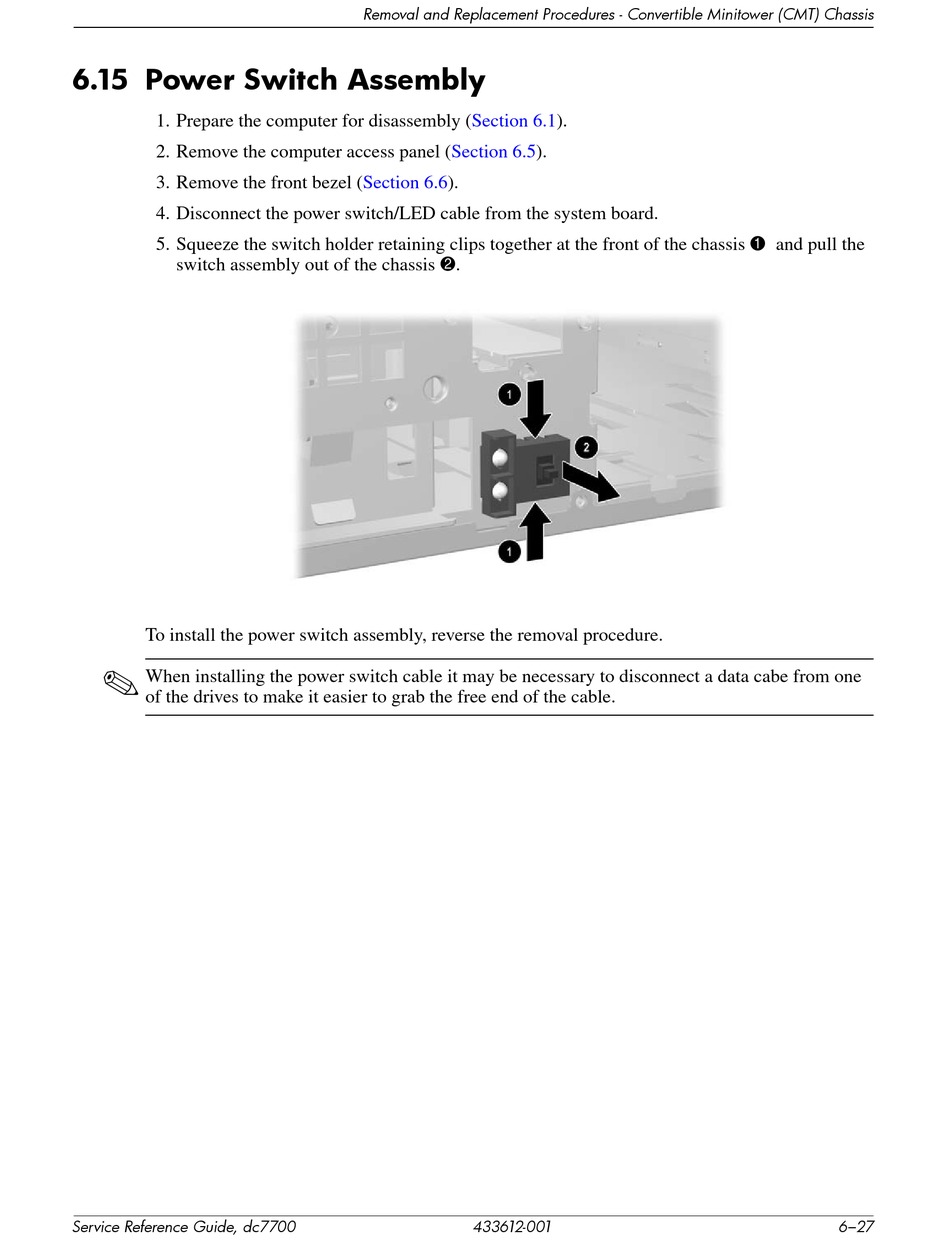 Removal and Replacement Procedures - Convertible Minitower (CMT) Chassis

6.15 Power Switch Assembly

1. Prepare the computer for disassembly (Section 6.1).
2. Remove the computer access panel (Section 6.5).
3. Remove the front bezel (Section 6.6).
4. Disconnect the power switch/LED cable from the system board.
5. Squeeze the switch holder retaining clips together at the front of the chassis ❶ and pull the switch assembly out of the chassis ❷.

1
2
1

To install the power switch assembly, reverse the removal procedure.

When installing the power switch cable it may be necessary to disconnect a data cabe from one of the drives to make it easier to grab the free end of the cable.

Service Reference Guide, dc7700 433612-001 6–27